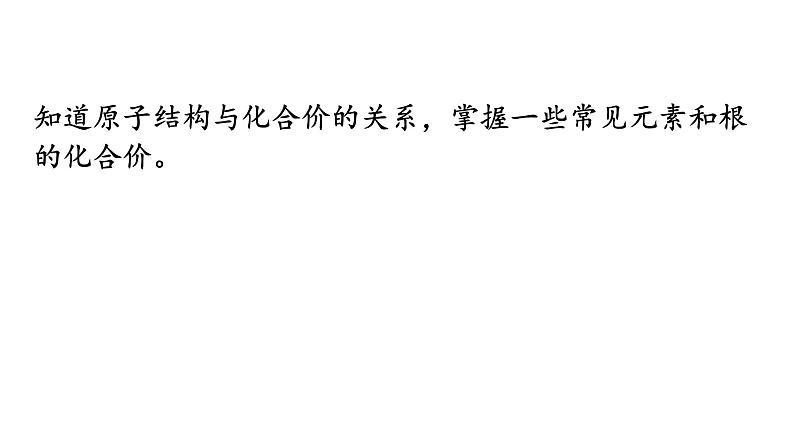 知道原子结构与化合价的关系，掌握一些常见元素和根的化合价。